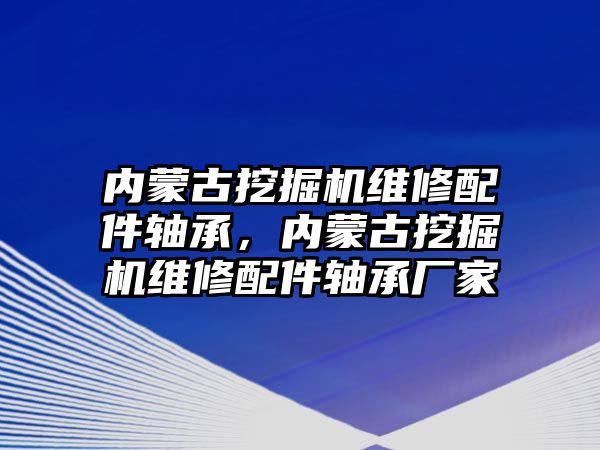 内蒙古挖掘机维修配件轴承，内蒙古挖掘机维修配件轴承厂家